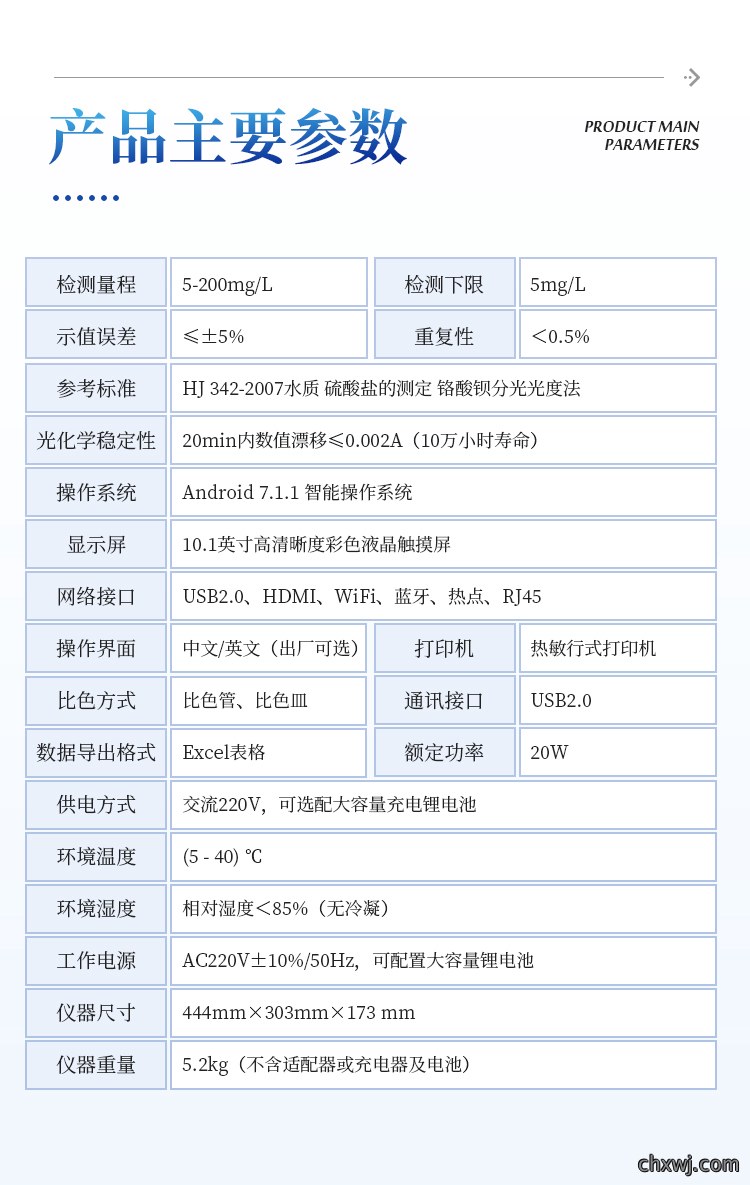 产品主要参数

PRODUCT MAIN PARAMETERS

| 检测量程 | 5-200mg/L | 检测下限 | 5mg/L |
|---|---|---|---|
| 示值误差 | ≤±5% | 重复性 | ＜0.5% |
| 参考标准 | HJ 342-2007水质 硫酸盐的测定 铬酸钡分光光度法 | | |
| 光化学稳定性 | 20min内数值漂移≤0.002A（10万小时寿命） | | |
| 操作系统 | Android 7.1.1 智能操作系统 | | |
| 显示屏 | 10.1英寸高清晰度彩色液晶触摸屏 | | |
| 网络接口 | USB2.0、HDMI、WiFi、蓝牙、热点、RJ45 | | |
| 操作界面 | 中文/英文（出厂可选） | 打印机 | 热敏行式打印机 |
| 比色方式 | 比色管、比色皿 | 通讯接口 | USB2.0 |
| 数据导出格式 | Excel表格 | 额定功率 | 20W |
| 供电方式 | 交流220V，可选配大容量充电锂电池 | | |
| 环境温度 | (5 - 40) ℃ | | |
| 环境湿度 | 相对湿度＜85%（无冷凝） | | |
| 工作电源 | AC220V±10%/50Hz，可配置大容量锂电池 | | |
| 仪器尺寸 | 444mm×303mm×173 mm | | |
| 仪器重量 | 5.2kg（不含适配器或充电器及电池） | | |

chxwj.com